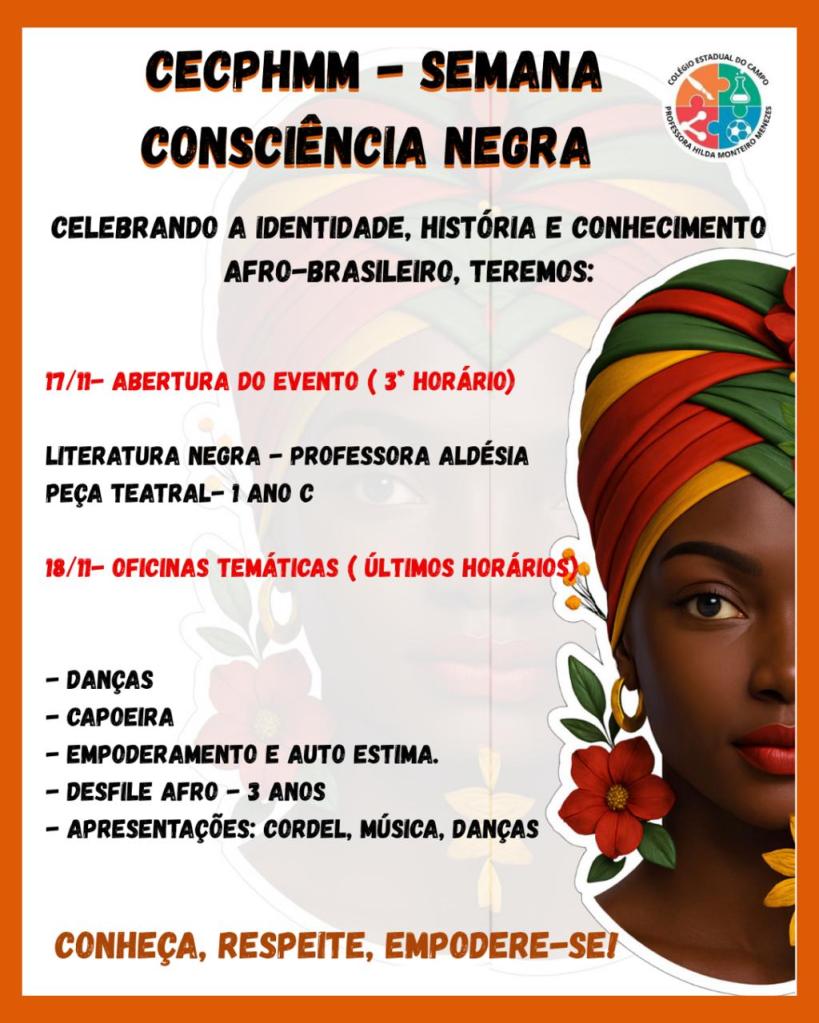 CECPHMM - SEMANA CONSCIÊNCIA NEGRA

COLÉGIO ESTADUAL DO CAMPO PROFESSORA HILDA MONTEIRO MENEZES

CELEBRANDO A IDENTIDADE, HISTÓRIA E CONHECIMENTO AFRO-BRASILEIRO, TEREMOS:

17/11- ABERTURA DO EVENTO ( 3° HORÁRIO)

LITERATURA NEGRA - PROFESSORA ALDÉSIA
PEÇA TEATRAL- 1 ANO C

18/11- OFICINAS TEMÁTICAS ( ÚLTIMOS HORÁRIOS)

- DANÇAS
- CAPOEIRA
- EMPODERAMENTO E AUTO ESTIMA.
- DESFILE AFRO - 3 ANOS
- APRESENTAÇÕES: CORDEL, MÚSICA, DANÇAS

CONHEÇA, RESPEITE, EMPODERE-SE!